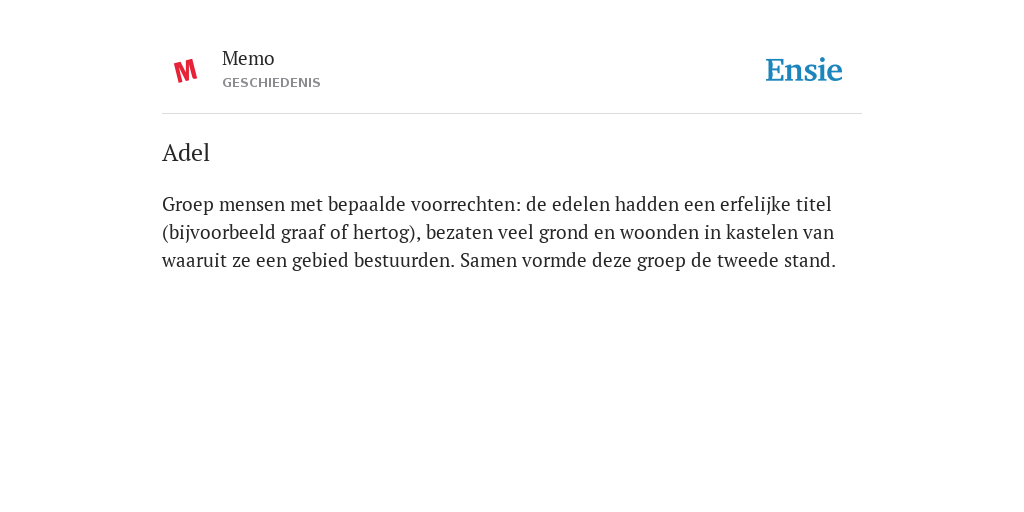 M

Memo
GESCHIEDENIS

Ensie

Adel

Groep mensen met bepaalde voorrechten: de edelen hadden een erfelijke titel (bijvoorbeeld graaf of hertog), bezaten veel grond en woonden in kastelen van waaruit ze een gebied bestuurden. Samen vormde deze groep de tweede stand.